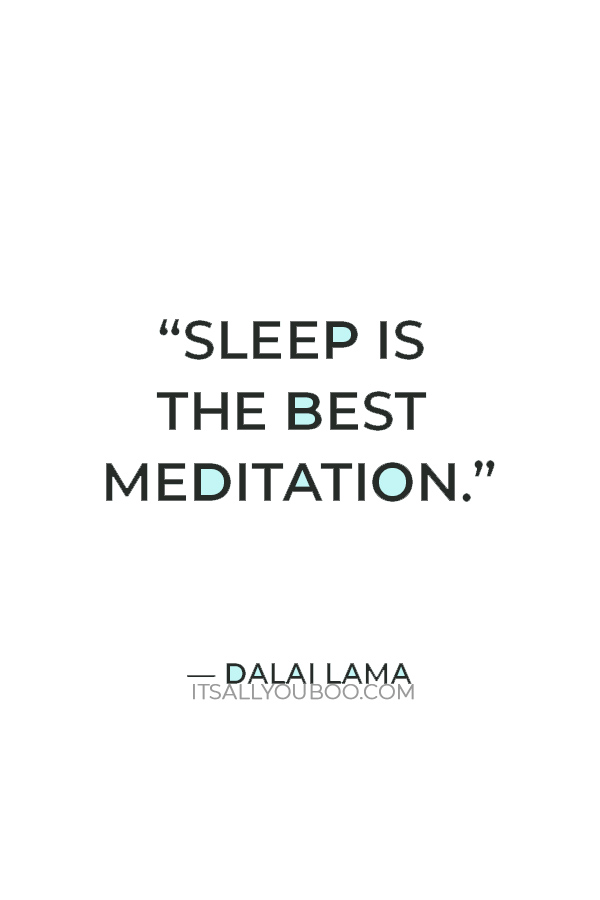 “SLEEP IS THE BEST MEDITATION.”

— DALAI LAMA
ITSALLYOUBOO.COM